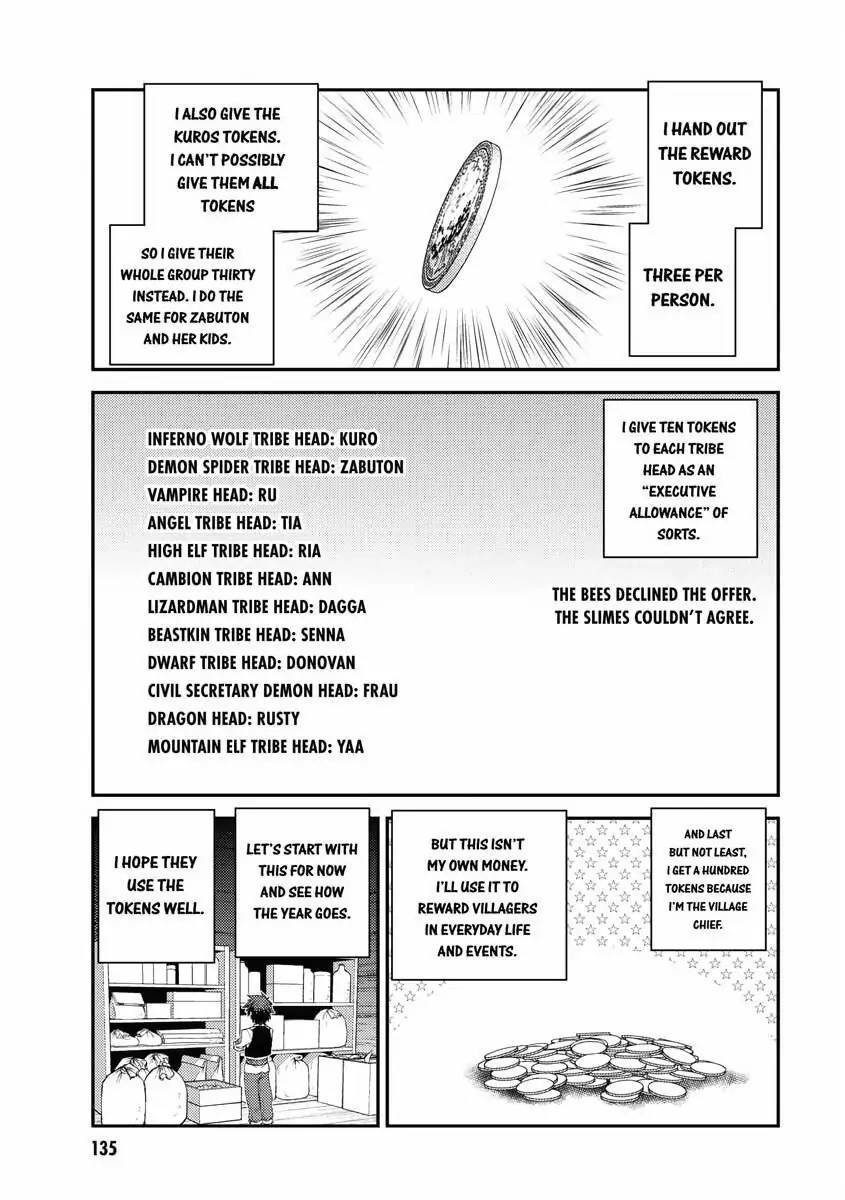 I HAND OUT THE REWARD TOKENS.

THREE PER PERSON.

I ALSO GIVE THE KUROS TOKENS. I CAN'T POSSIBLY GIVE THEM ALL TOKENS

SO I GIVE THEIR WHOLE GROUP THIRTY INSTEAD. I DO THE SAME FOR ZABUTON AND HER KIDS.

I GIVE TEN TOKENS TO EACH TRIBE HEAD AS AN "EXECUTIVE ALLOWANCE" OF SORTS.

INFERNO WOLF TRIBE HEAD: KURO
DEMON SPIDER TRIBE HEAD: ZABUTON
VAMPIRE HEAD: RU
ANGEL TRIBE HEAD: TIA
HIGH ELF TRIBE HEAD: RIA
CAMBION TRIBE HEAD: ANN
LIZARDMAN TRIBE HEAD: DAGGA
BEASTKIN TRIBE HEAD: SENNA
DWARF TRIBE HEAD: DONOVAN
CIVIL SECRETARY DEMON HEAD: FRAU
DRAGON HEAD: RUSTY
MOUNTAIN ELF TRIBE HEAD: YAA

THE BEES DECLINED THE OFFER. THE SLIMES COULDN'T AGREE.

AND LAST BUT NOT LEAST, I GET A HUNDRED TOKENS BECAUSE I'M THE VILLAGE CHIEF.

BUT THIS ISN'T MY OWN MONEY. I'LL USE IT TO REWARD VILLAGERS IN EVERYDAY LIFE AND EVENTS.

LET'S START WITH THIS FOR NOW AND SEE HOW THE YEAR GOES.

I HOPE THEY USE THE TOKENS WELL.

135